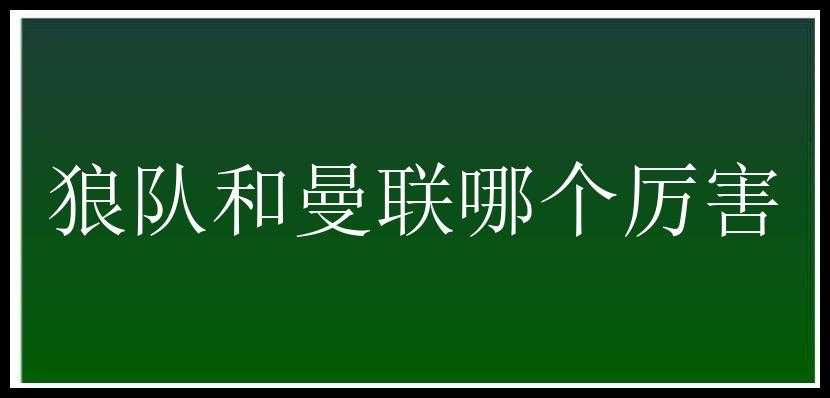 狼队和曼联哪个厉害